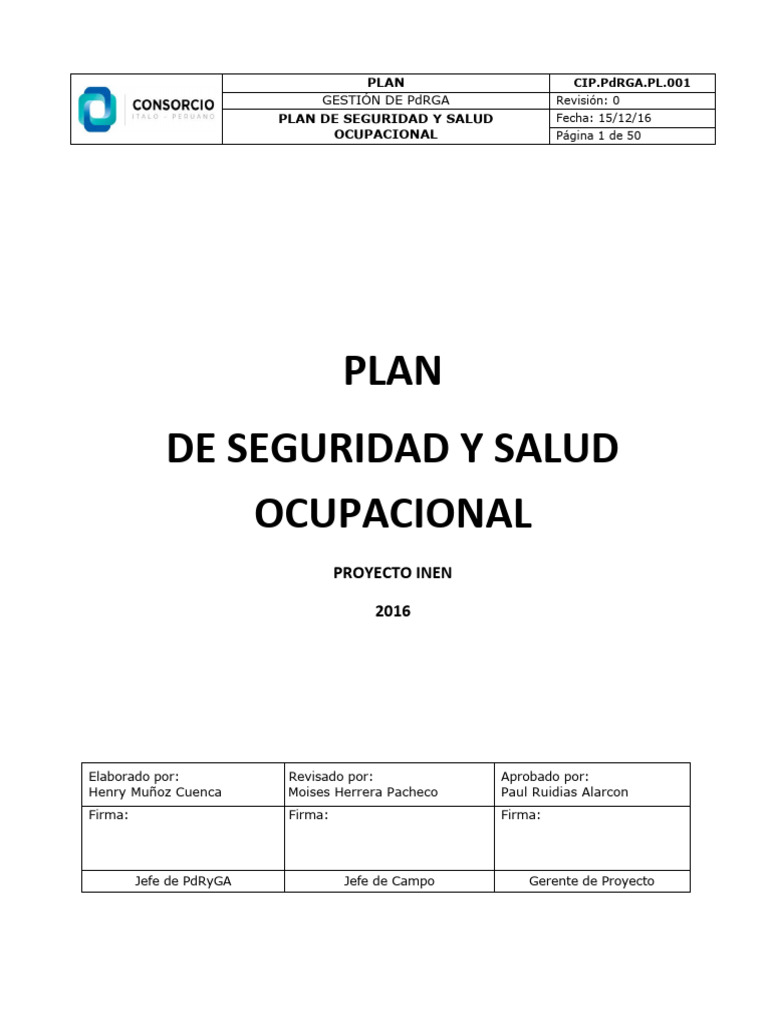 | CONSORCIO ITALO - PERUANO | PLAN | CIP.PdRGA.PL.001 |
|---|---|---|
| | GESTIÓN DE PdRGA | Revisión: 0 |
| | PLAN DE SEGURIDAD Y SALUD OCUPACIONAL | Fecha: 15/12/16 |
| | | Página 1 de 50 |

PLAN

DE SEGURIDAD Y SALUD OCUPACIONAL

PROYECTO INEN

2016

| Elaborado por: Henry Muñoz Cuenca | Revisado por: Moises Herrera Pacheco | Aprobado por: Paul Ruidias Alarcon |
|---|---|---|
| Firma: | Firma: | Firma: |
| Jefe de PdRyGA | Jefe de Campo | Gerente de Proyecto |